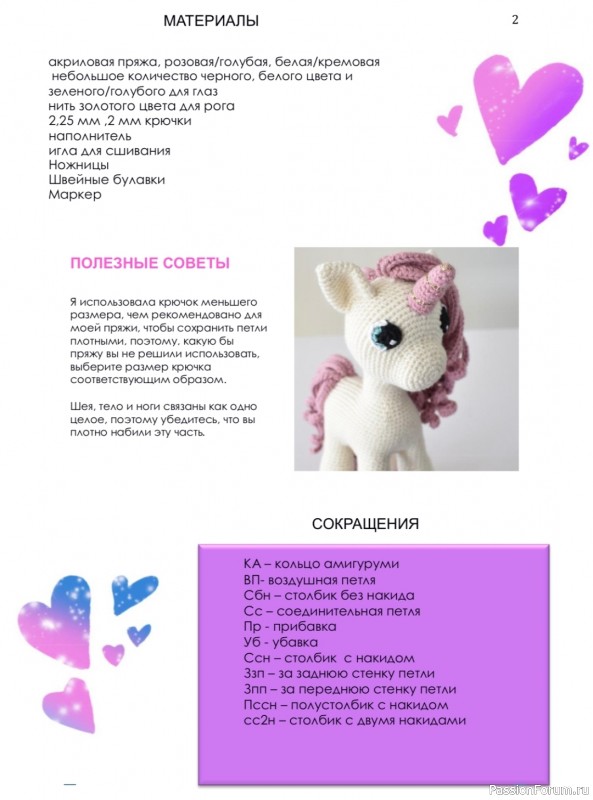 МАТЕРИАЛЫ

2

акриловая пряжа, розовая/голубая, белая/кремовая
небольшое количество черного, белого цвета и зеленого/голубого для глаз
нить золотого цвета для рога
2,25 мм ,2 мм крючки
наполнитель
игла для сшивания
Ножницы
Швейные булавки
Маркер

ПОЛЕЗНЫЕ СОВЕТЫ

Я использовала крючок меньшего размера, чем рекомендовано для моей пряжи, чтобы сохранить петли плотными, поэтому, какую бы пряжу вы не решили использовать, выберите размер крючка соответствующим образом.

Шея, тело и ноги связаны как одно целое, поэтому убедитесь, что вы плотно набили эту часть.

СОКРАЩЕНИЯ

КА – кольцо амигуруми
ВП- воздушная петля
Сбн – столбик без накида
Сс – соединительная петля
Пр - прибавка
Уб - убавка
Ссн – столбик с накидом
Ззп – за заднюю стенку петли
Зпп – за переднюю стенку петли
Пссн – полустолбик с накидом
сс2н – столбик с двумя накидами

PassionForum.ru